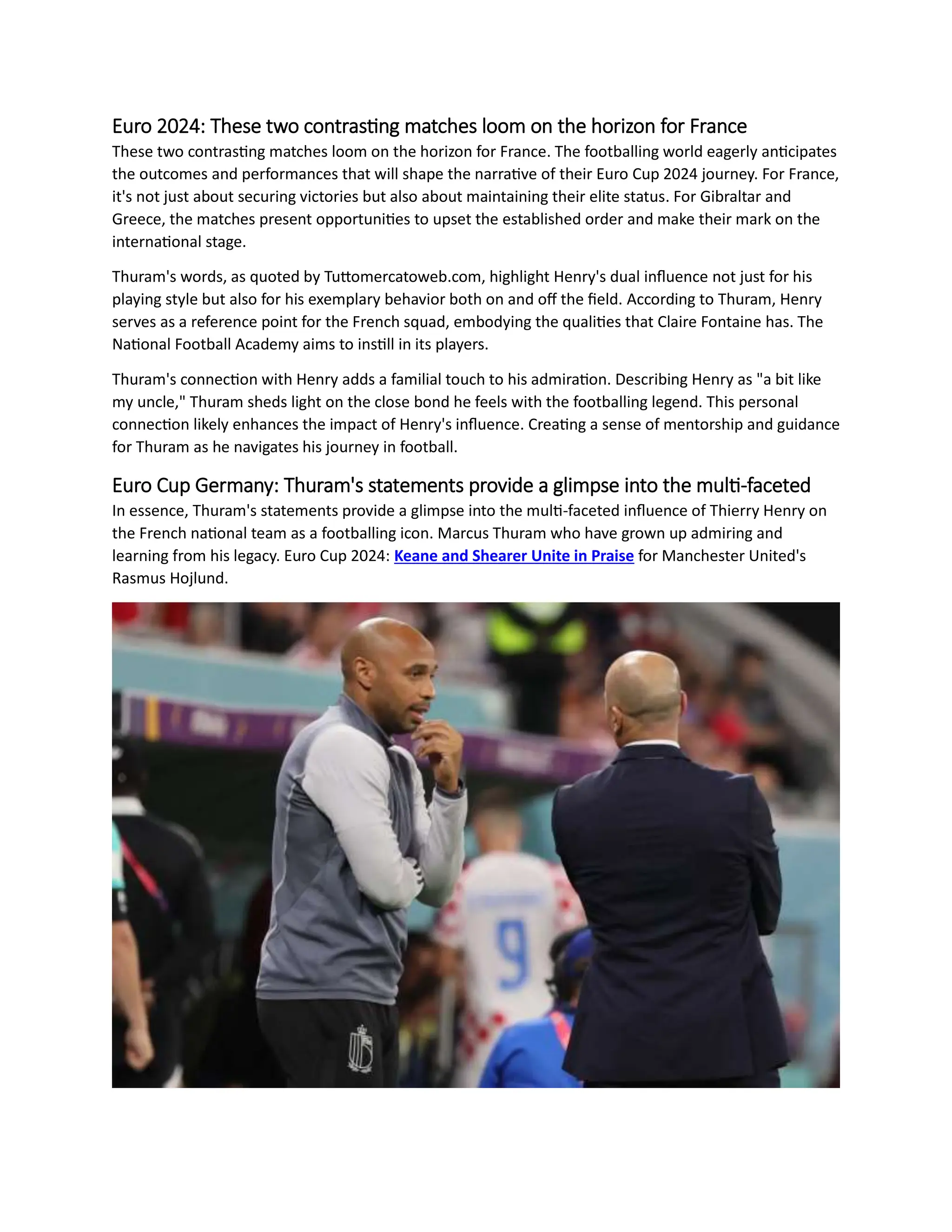 Euro 2024: These two contrasting matches loom on the horizon for France

These two contrasting matches loom on the horizon for France. The footballing world eagerly anticipates the outcomes and performances that will shape the narrative of their Euro Cup 2024 journey. For France, it's not just about securing victories but also about maintaining their elite status. For Gibraltar and Greece, the matches present opportunities to upset the established order and make their mark on the international stage.

Thuram's words, as quoted by Tuttomercatoweb.com, highlight Henry's dual influence not just for his playing style but also for his exemplary behavior both on and off the field. According to Thuram, Henry serves as a reference point for the French squad, embodying the qualities that Claire Fontaine has. The National Football Academy aims to instill in its players.

Thuram's connection with Henry adds a familial touch to his admiration. Describing Henry as "a bit like my uncle," Thuram sheds light on the close bond he feels with the footballing legend. This personal connection likely enhances the impact of Henry's influence. Creating a sense of mentorship and guidance for Thuram as he navigates his journey in football.

Euro Cup Germany: Thuram's statements provide a glimpse into the multi-faceted

In essence, Thuram's statements provide a glimpse into the multi-faceted influence of Thierry Henry on the French national team as a footballing icon. Marcus Thuram who have grown up admiring and learning from his legacy. Euro Cup 2024: Keane and Shearer Unite in Praise for Manchester United's Rasmus Hojlund.

9